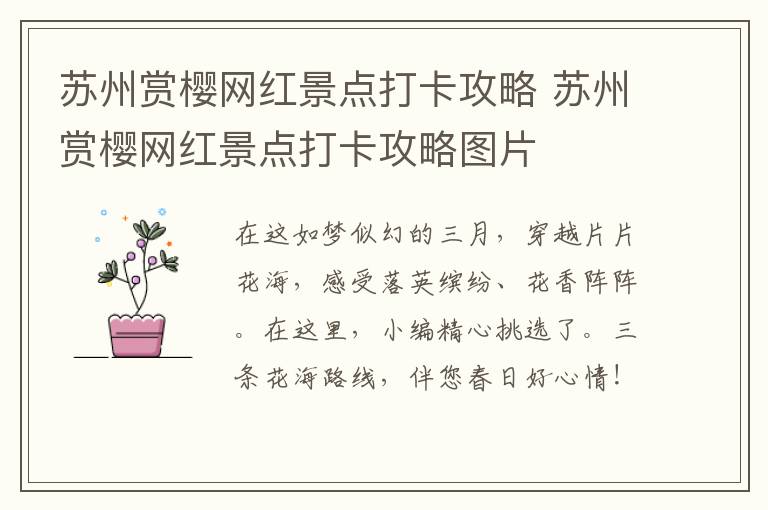 苏州赏樱网红景点打卡攻略 苏州赏樱网红景点打卡攻略图片

在这如梦似幻的三月，穿越片片花海，感受落英缤纷、花香阵阵。在这里，小编精心挑选了。三条花海路线，伴您春日好心情！